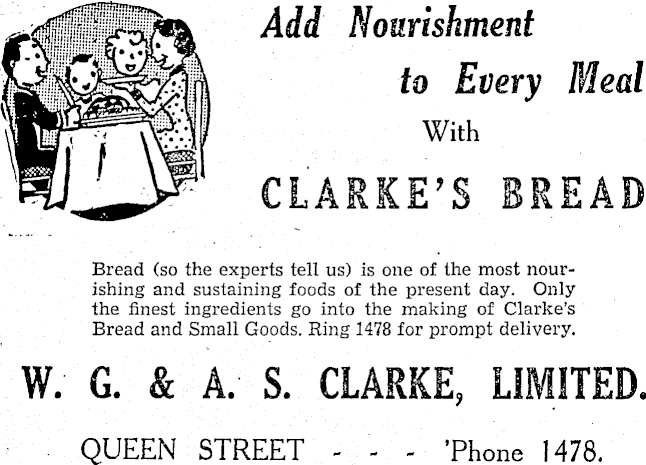 Add Nourishment
to Every Meal
With
CLARKE'S BREAD

Bread (so the experts tell us) is one of the most nourishing and sustaining foods of the present day. Only the finest ingredients go into the making of Clarke's Bread and Small Goods. Ring 1478 for prompt delivery.

W. G. & A. S. CLARKE, LIMITED.

QUEEN STREET - - - - 'Phone 1478.